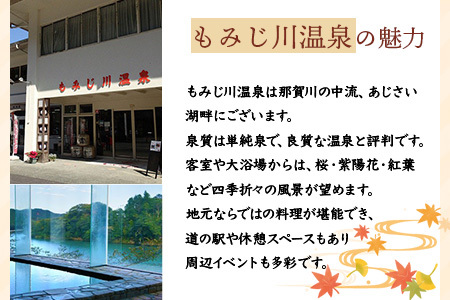 もみじ川温泉

もみじ川温泉の魅力

もみじ川温泉は那賀川の中流、あじさい湖畔にございます。
泉質は単純泉で、良質な温泉と評判です。
客室や大浴場からは、桜・紫陽花・紅葉など四季折々の風景が望めます。
地元ならではの料理が堪能でき、道の駅や休憩スペースもあり周辺イベントも多彩です。